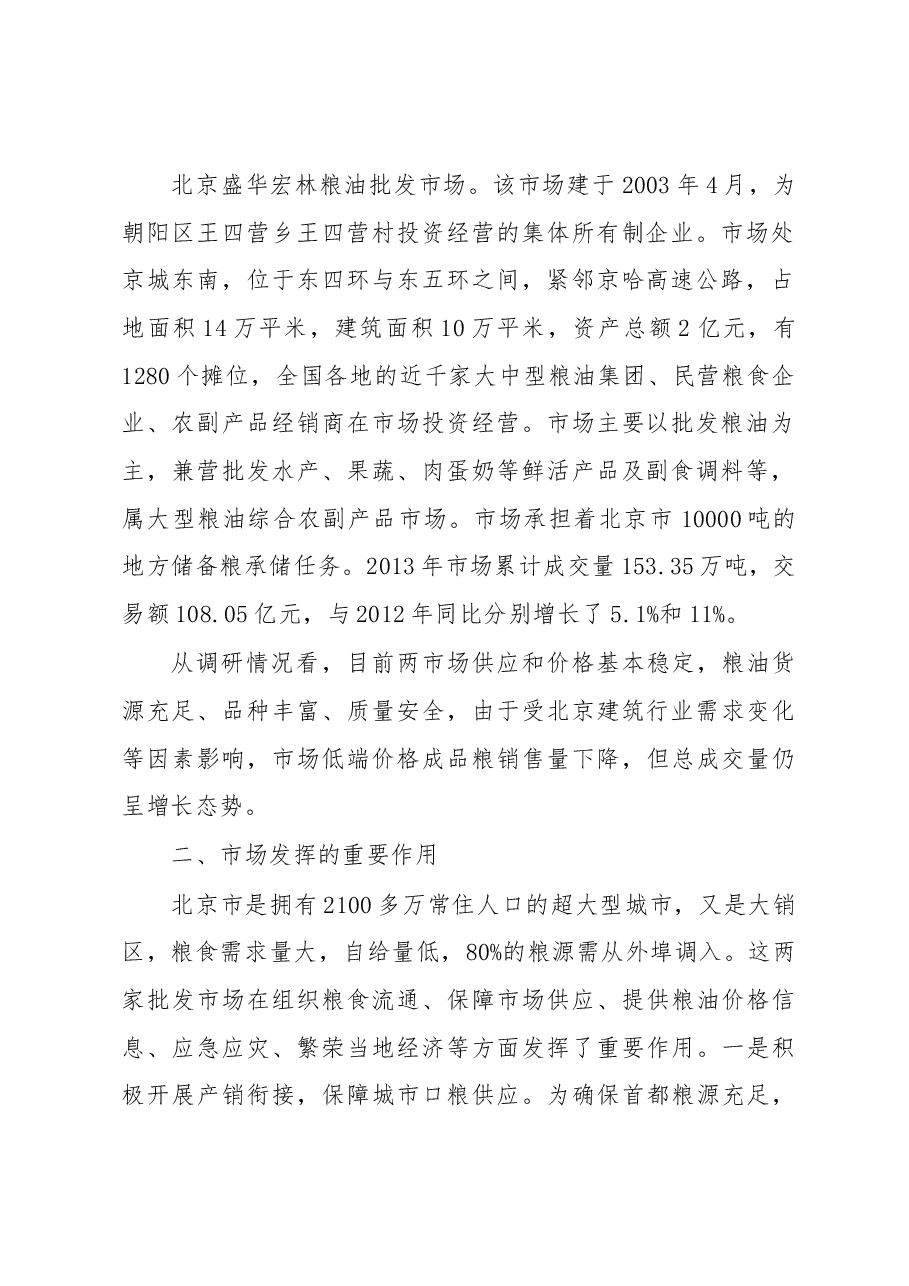 北京盛华宏林粮油批发市场。该市场建于2003年4月，为朝阳区王四营乡王四营村投资经营的集体所有制企业。市场处京城东南，位于东四环与东五环之间，紧邻京哈高速公路，占地面积14万平米，建筑面积10万平米，资产总额2亿元，有1280个摊位，全国各地的近千家大中型粮油集团、民营粮食企业、农副产品经销商在市场投资经营。市场主要以批发粮油为主，兼营批发水产、果蔬、肉蛋奶等鲜活产品及副食调料等，属大型粮油综合农副产品市场。市场承担着北京市10000吨的地方储备粮承储任务。2013年市场累计成交量153.35万吨，交易额108.05亿元，与2012年同比分别增长了5.1%和11%。

从调研情况看，目前两市场供应和价格基本稳定，粮油货源充足、品种丰富、质量安全，由于受北京建筑行业需求变化等因素影响，市场低端价格成品粮销售量下降，但总成交量仍呈增长态势。

二、市场发挥的重要作用

北京市是拥有2100多万常住人口的超大型城市，又是大销区，粮食需求量大，自给量低，80%的粮源需从外埠调入。这两家批发市场在组织粮食流通、保障市场供应、提供粮油价格信息、应急应灾、繁荣当地经济等方面发挥了重要作用。一是积极开展产销衔接，保障城市口粮供应。为确保首都粮源充足，